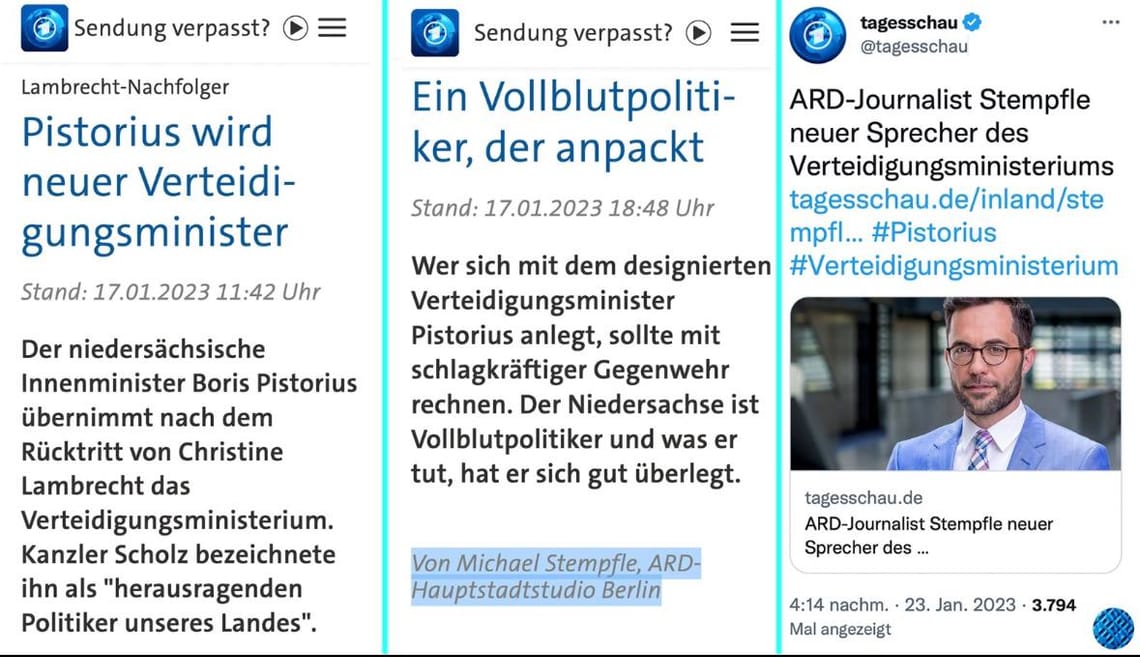 Sendung verpasst?

Lambrecht-Nachfolger

Pistorius wird neuer Verteidigungsminister

Stand: 17.01.2023 11:42 Uhr

Der niedersächsische Innenminister Boris Pistorius übernimmt nach dem Rücktritt von Christine Lambrecht das Verteidigungsministerium. Kanzler Scholz bezeichnete ihn als "herausragenden Politiker unseres Landes".

Sendung verpasst?

Ein Vollblutpolitiker, der anpackt

Stand: 17.01.2023 18:48 Uhr

Wer sich mit dem designierten Verteidigungsminister Pistorius anlegt, sollte mit schlagkräftiger Gegenwehr rechnen. Der Niedersachse ist Vollblutpolitiker und was er tut, hat er sich gut überlegt.

Von Michael Stempfle, ARD-Hauptstadtstudio Berlin

tagesschau
@tagesschau

ARD-Journalist Stempfle neuer Sprecher des Verteidigungsministeriums tagesschau.de/inland/stempfl... #Pistorius #Verteidigungsministerium

tagesschau.de
ARD-Journalist Stempfle neuer Sprecher des ...

4:14 nachm. · 23. Jan. 2023 · 3.794 Mal angezeigt